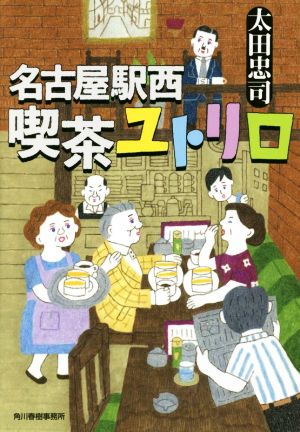 太田忠司

名古屋駅西
喫茶ユトリロ

角川春樹事務所